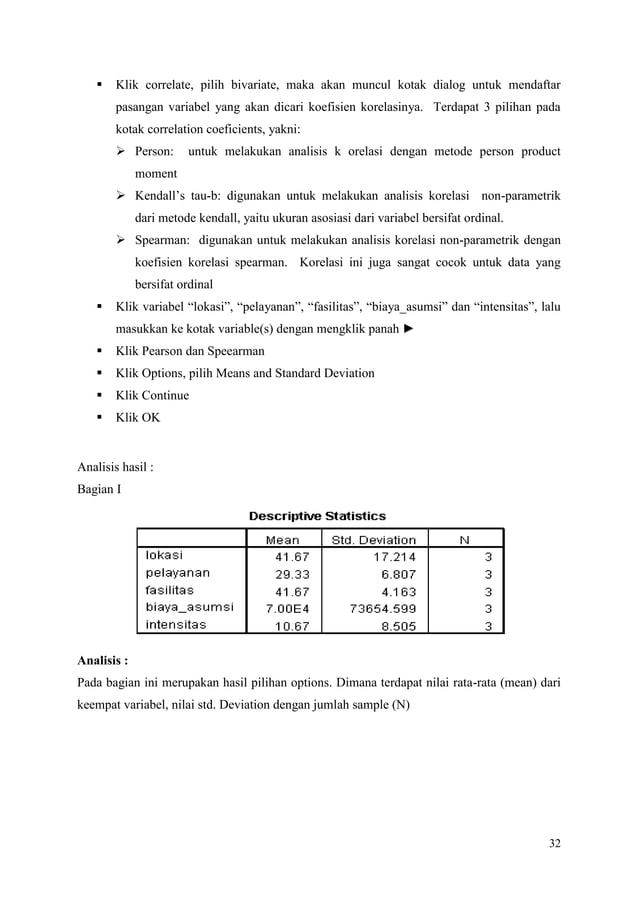 ▪ Klik correlate, pilih bivariate, maka akan muncul kotak dialog untuk mendaftar pasangan variabel yang akan dicari koefisien korelasinya. Terdapat 3 pilihan pada kotak correlation coeficients, yakni:

➢ Person: untuk melakukan analisis k orelasi dengan metode person product moment

➢ Kendall's tau-b: digunakan untuk melakukan analisis korelasi non-parametrik dari metode kendall, yaitu ukuran asosiasi dari variabel bersifat ordinal.

➢ Spearman: digunakan untuk melakukan analisis korelasi non-parametrik dengan koefisien korelasi spearman. Korelasi ini juga sangat cocok untuk data yang bersifat ordinal

▪ Klik variabel "lokasi", "pelayanan", "fasilitas", "biaya_asumsi" dan "intensitas", lalu masukkan ke kotak variable(s) dengan mengklik panah ►

▪ Klik Pearson dan Speearman

▪ Klik Options, pilih Means and Standard Deviation

▪ Klik Continue

▪ Klik OK

Analisis hasil :

Bagian I

Descriptive Statistics

| | Mean | Std. Deviation | N |
|---|---|---|---|
| lokasi | 41.67 | 17.214 | 3 |
| pelayanan | 29.33 | 6.807 | 3 |
| fasilitas | 41.67 | 4.163 | 3 |
| biaya_asumsi | 7.00E4 | 73654.599 | 3 |
| intensitas | 10.67 | 8.505 | 3 |

Analisis :

Pada bagian ini merupakan hasil pilihan options. Dimana terdapat nilai rata-rata (mean) dari keempat variabel, nilai std. Deviation dengan jumlah sample (N)

32